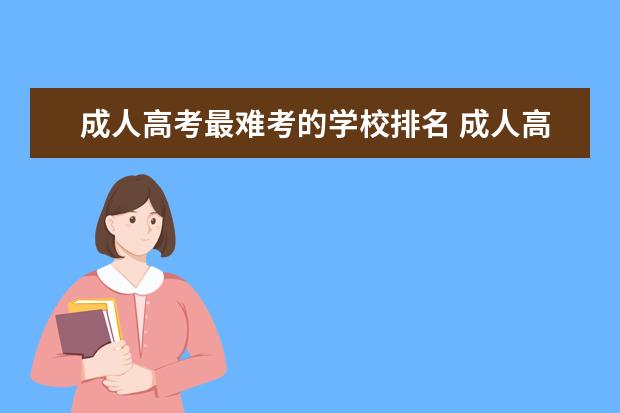 成人高考最难考的学校排名 成人高